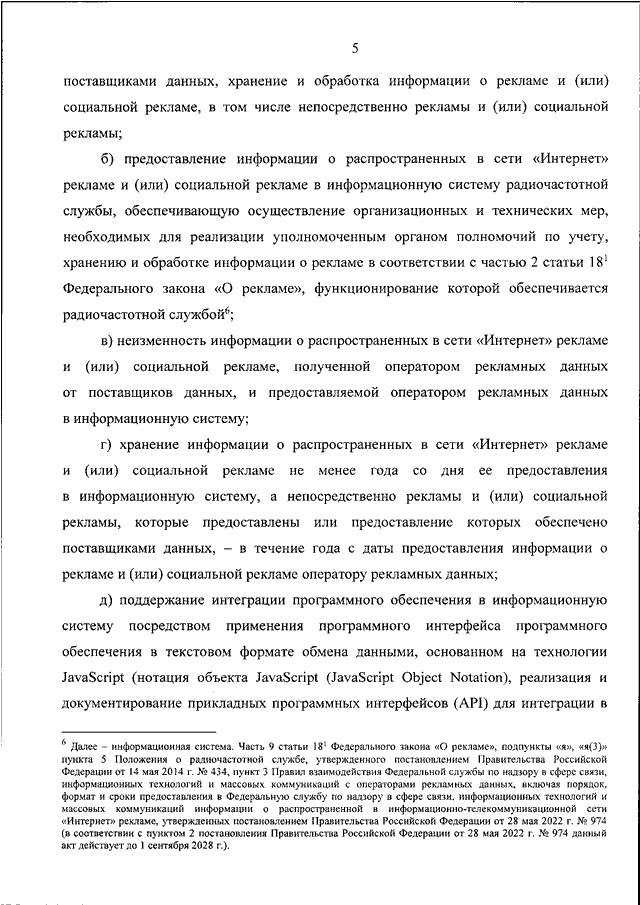 5

поставщиками данных, хранение и обработка информации о рекламе и (или) социальной рекламе, в том числе непосредственно рекламы и (или) социальной рекламы;

б) предоставление информации о распространенных в сети «Интернет» рекламе и (или) социальной рекламе в информационную систему радиочастотной службы, обеспечивающую осуществление организационных и технических мер, необходимых для реализации уполномоченным органом полномочий по учету, хранению и обработке информации о рекламе в соответствии с частью 2 статьи $18^1$ Федерального закона «О рекламе», функционирование которой обеспечивается радиочастотной службой$^6$;

в) неизменность информации о распространенных в сети «Интернет» рекламе и (или) социальной рекламе, полученной оператором рекламных данных от поставщиков данных, и предоставляемой оператором рекламных данных в информационную систему;

г) хранение информации о распространенных в сети «Интернет» рекламе и (или) социальной рекламе не менее года со дня ее предоставления в информационную систему, а непосредственно рекламы и (или) социальной рекламы, которые предоставлены или предоставление которых обеспечено поставщиками данных, – в течение года с даты предоставления информации о рекламе и (или) социальной рекламе оператору рекламных данных;

д) поддержание интеграции программного обеспечения в информационную систему посредством применения программного интерфейса программного обеспечения в текстовом формате обмена данными, основанном на технологии JavaScript (нотация объекта JavaScript (JavaScript Object Notation), реализация и документирование прикладных программных интерфейсов (API) для интеграции в

$^6$ Далее – информационная система. Часть 9 статьи $18^1$ Федерального закона «О рекламе», подпункты «я», «я(3)» пункта 5 Положения о радиочастотной службе, утвержденного постановлением Правительства Российской Федерации от 14 мая 2014 г. № 434, пункт 3 Правил взаимодействия Федеральной службы по надзору в сфере связи, информационных технологий и массовых коммуникаций с операторами рекламных данных, включая порядок, формат и сроки предоставления в Федеральную службу по надзору в сфере связи, информационных технологий и массовых коммуникаций информации о распространенной в информационно-телекоммуникационной сети «Интернет» рекламе, утвержденных постановлением Правительства Российской Федерации от 28 мая 2022 г. № 974 (в соответствии с пунктом 2 постановления Правительства Российской Федерации от 28 мая 2022 г. № 974 данный акт действует до 1 сентября 2028 г.).